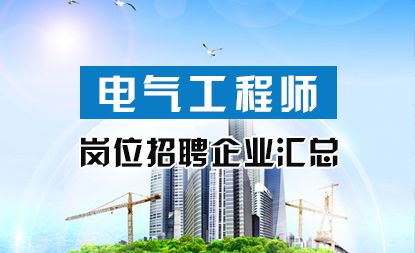 电气工程师

岗位招聘企业汇总